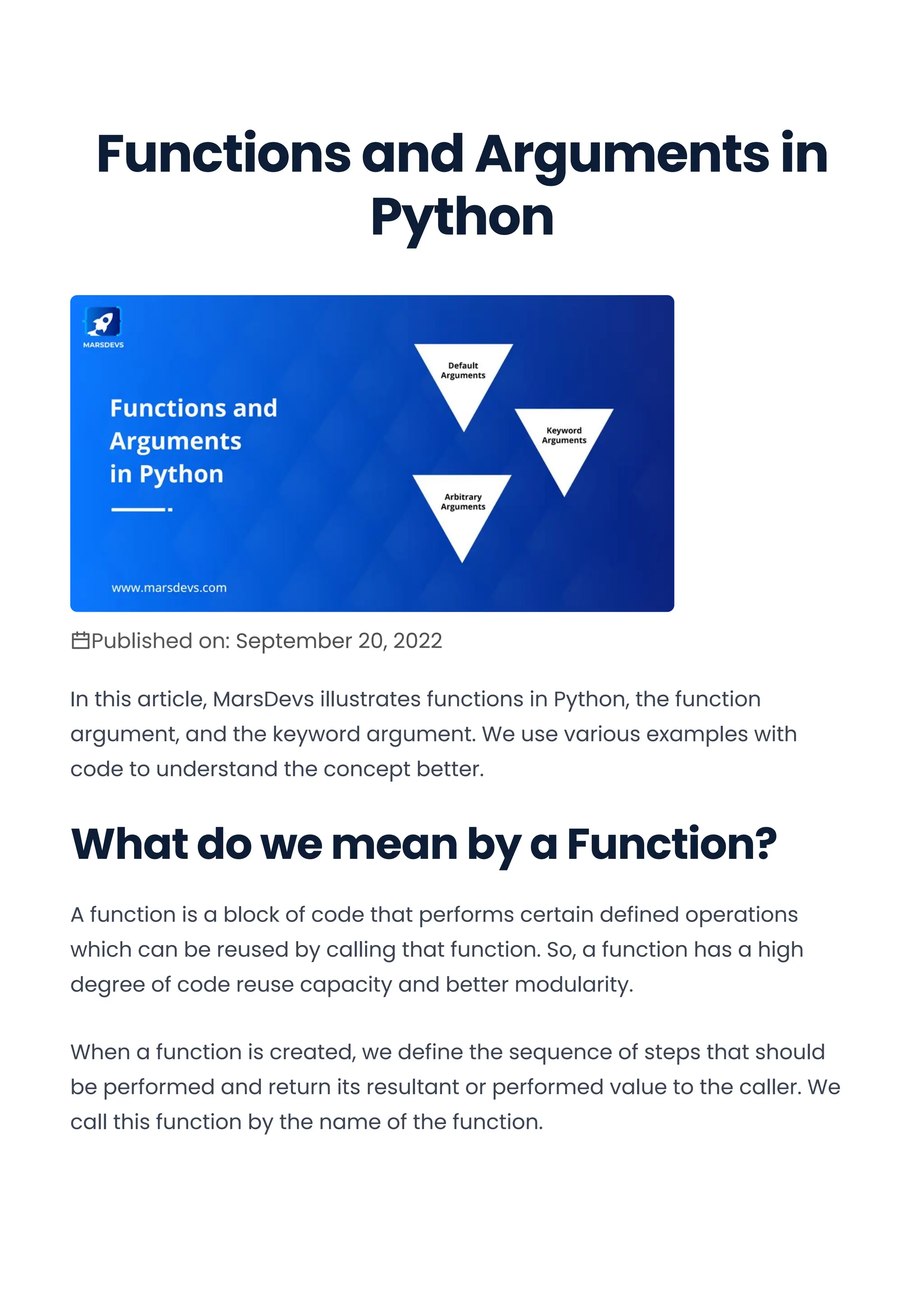 Functions and Arguments in Python

MARSDEVS

Functions and Arguments in Python

Default Arguments

Keyword Arguments

Arbitrary Arguments

www.marsdevs.com

Published on: September 20, 2022

In this article, MarsDevs illustrates functions in Python, the function argument, and the keyword argument. We use various examples with code to understand the concept better.

What do we mean by a Function?

A function is a block of code that performs certain defined operations which can be reused by calling that function. So, a function has a high degree of code reuse capacity and better modularity.

When a function is created, we define the sequence of steps that should be performed and return its resultant or performed value to the caller. We call this function by the name of the function.